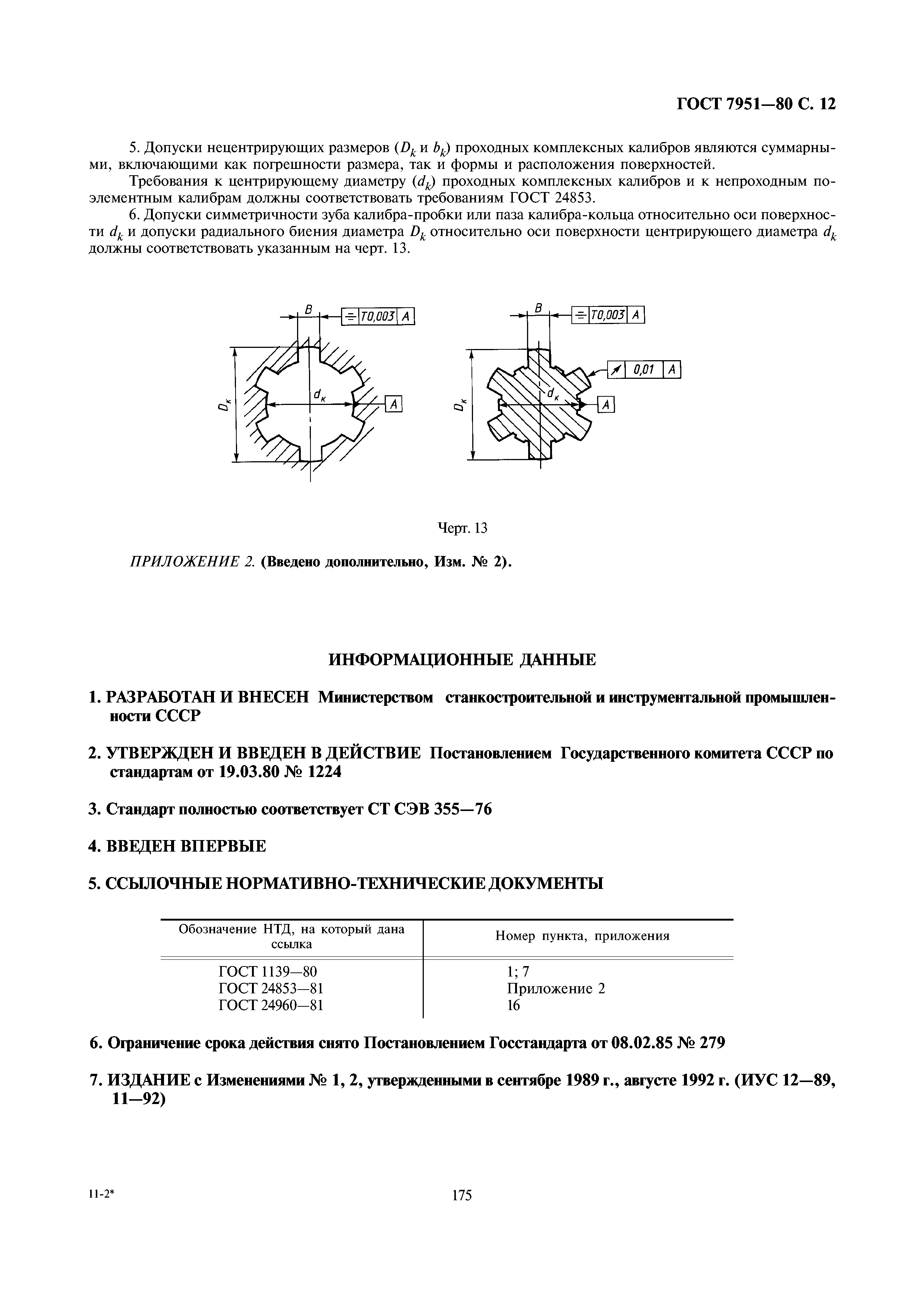 ГОСТ 7951—80 С. 12

5. Допуски нецентрирующих размеров ($D_k$ и $b_k$) проходных комплексных калибров являются суммарными, включающими как погрешности размера, так и формы и расположения поверхностей.

Требования к центрирующему диаметру ($d_k$) проходных комплексных калибров и к непроходным поэлементным калибрам должны соответствовать требованиям ГОСТ 24853.

6. Допуски симметричности зуба калибра-пробки или паза калибра-кольца относительно оси поверхности $d_k$ и допуски радиального биения диаметра $D_k$ относительно оси поверхности центрирующего диаметра $d_k$ должны соответствовать указанным на черт. 13.

B
T0,003 A
$D_к$
$d_к$
A

B
T0,003 A
0,01 A
$D_к$
$d_к$
A

Черт. 13

ПРИЛОЖЕНИЕ 2. (Введено дополнительно, Изм. № 2).

ИНФОРМАЦИОННЫЕ ДАННЫЕ

1. РАЗРАБОТАН И ВНЕСЕН Министерством станкостроительной и инструментальной промышленности СССР

2. УТВЕРЖДЕН И ВВЕДЕН В ДЕЙСТВИЕ Постановлением Государственного комитета СССР по стандартам от 19.03.80 № 1224

3. Стандарт полностью соответствует СТ СЭВ 355—76

4. ВВЕДЕН ВПЕРВЫЕ

5. ССЫЛОЧНЫЕ НОРМАТИВНО-ТЕХНИЧЕСКИЕ ДОКУМЕНТЫ

| Обозначение НТД, на который дана ссылка | Номер пункта, приложения |
|---|---|
| ГОСТ 1139—80 | 1; 7 |
| ГОСТ 24853—81 | Приложение 2 |
| ГОСТ 24960—81 | 16 |

6. Ограничение срока действия снято Постановлением Госстандарта от 08.02.85 № 279

7. ИЗДАНИЕ с Изменениями № 1, 2, утвержденными в сентябре 1989 г., августе 1992 г. (ИУС 12—89, 11—92)

11-2*

175